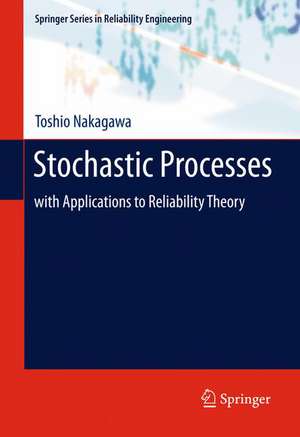 Springer Series in Reliability Engineering

Toshio Nakagawa

Stochastic Processes

with Applications to Reliability Theory

Springer